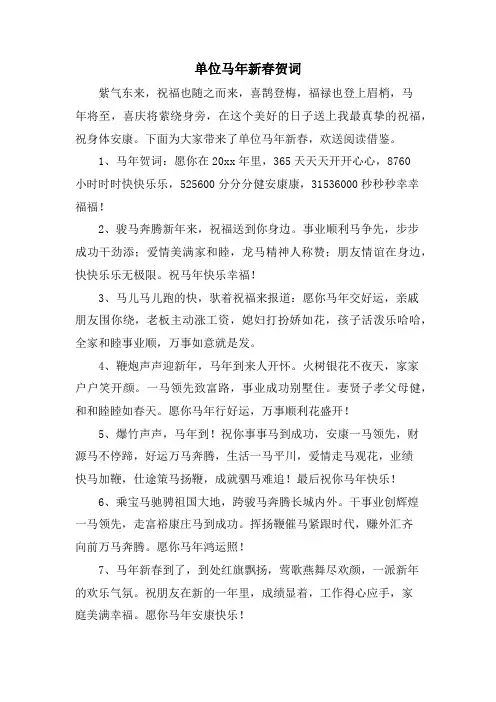 单位马年新春贺词

紫气东来，祝福也随之而来，喜鹊登梅，福禄也登上眉梢，马年将至，喜庆将萦绕身旁，在这个美好的日子送上我最真挚的祝福，祝身体安康。下面为大家带来了单位马年新春，欢送阅读借鉴。

1、马年贺词：愿你在20xx年里，365天天天开开心心，8760小时时时快快乐乐，525600分分分健安康康，31536000秒秒秒幸幸福福！

2、骏马奔腾新年来，祝福送到你身边。事业顺利马争先，步步成功干劲添；爱情美满家和睦，龙马精神人称赞；朋友情谊在身边，快快乐乐无极限。祝马年快乐幸福！

3、马儿马儿跑的快，驮着祝福来报道：愿你马年交好运，亲戚朋友围你绕，老板主动涨工资，媳妇打扮娇如花，孩子活泼乐哈哈，全家和睦事业顺，万事如意就是发。

4、鞭炮声声迎新年，马年到来人开怀。火树银花不夜天，家家户户笑开颜。一马领先致富路，事业成功别墅住。妻贤子孝父母健，和和睦睦如春天。愿你马年行好运，万事顺利花盛开！

5、爆竹声声，马年到！祝你事事马到成功，安康一马领先，财源马不停蹄，好运万马奔腾，生活一马平川，爱情走马观花，业绩快马加鞭，仕途策马扬鞭，成就驷马难追！最后祝你马年快乐！

6、乘宝马驰骋祖国大地，跨骏马奔腾长城内外。干事业创辉煌一马领先，走富裕康庄马到成功。挥扬鞭催马紧跟时代，赚外汇齐向前万马奔腾。愿你马年鸿运照！

7、马年新春到了，到处红旗飘扬，莺歌燕舞尽欢颜，一派新年的欢乐气氛。祝朋友在新的一年里，成绩显着，工作得心应手，家庭美满幸福。愿你马年安康快乐！